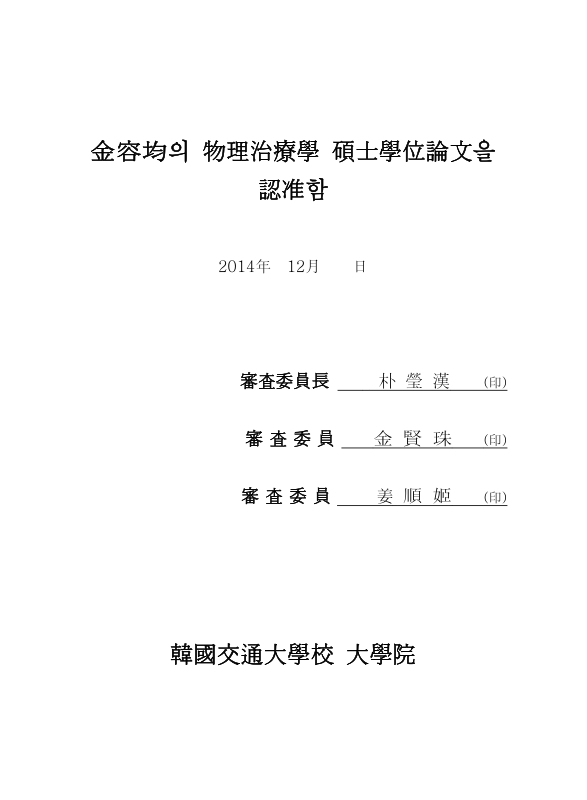 金容均의 物理治療學 碩士學位論文을 認准함

2014年 12月 日

審査委員長 朴 瑩 漢 (印)

審 査 委 員 金 賢 珠 (印)

審 査 委 員 姜 順 姬 (印)

韓國交通大學校 大學院